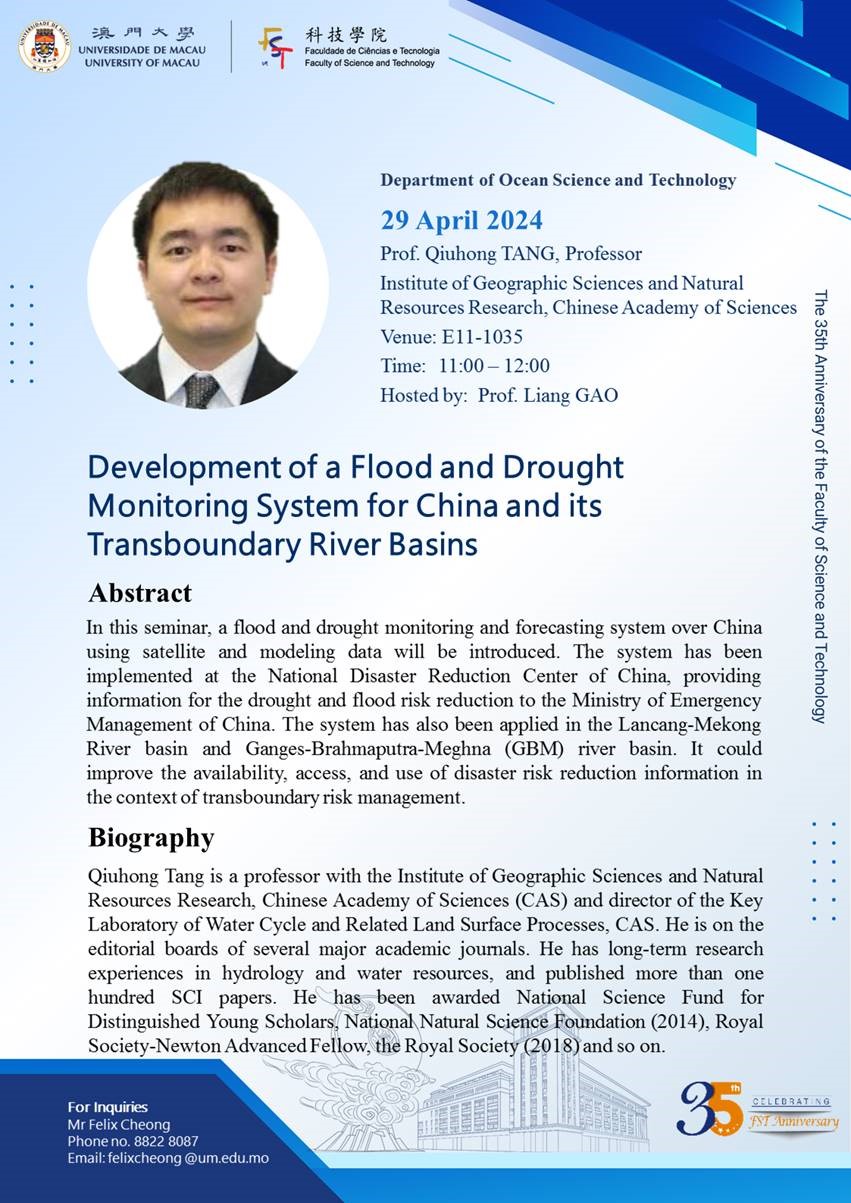 澳門大學
UNIVERSIDADE DE MACAU
UNIVERSITY OF MACAU

FST 科技學院
Faculdade de Ciências e Tecnologia
Faculty of Science and Technology

Department of Ocean Science and Technology

29 April 2024

Prof. Qiuhong TANG, Professor
Institute of Geographic Sciences and Natural Resources Research, Chinese Academy of Sciences
Venue: E11-1035
Time: 11:00 – 12:00
Hosted by: Prof. Liang GAO

The 35th Anniversary of the Faculty of Science and Technology

Development of a Flood and Drought Monitoring System for China and its Transboundary River Basins

Abstract

In this seminar, a flood and drought monitoring and forecasting system over China using satellite and modeling data will be introduced. The system has been implemented at the National Disaster Reduction Center of China, providing information for the drought and flood risk reduction to the Ministry of Emergency Management of China. The system has also been applied in the Lancang-Mekong River basin and Ganges-Brahmaputra-Meghna (GBM) river basin. It could improve the availability, access, and use of disaster risk reduction information in the context of transboundary risk management.

Biography

Qiuhong Tang is a professor with the Institute of Geographic Sciences and Natural Resources Research, Chinese Academy of Sciences (CAS) and director of the Key Laboratory of Water Cycle and Related Land Surface Processes, CAS. He is on the editorial boards of several major academic journals. He has long-term research experiences in hydrology and water resources, and published more than one hundred SCI papers. He has been awarded National Science Fund for Distinguished Young Scholars, National Natural Science Foundation (2014), Royal Society-Newton Advanced Fellow, the Royal Society (2018) and so on.

For Inquiries
Mr Felix Cheong
Phone no. 8822 8087
Email: felixcheong @um.edu.mo

35th CELEBRATING FST Anniversary